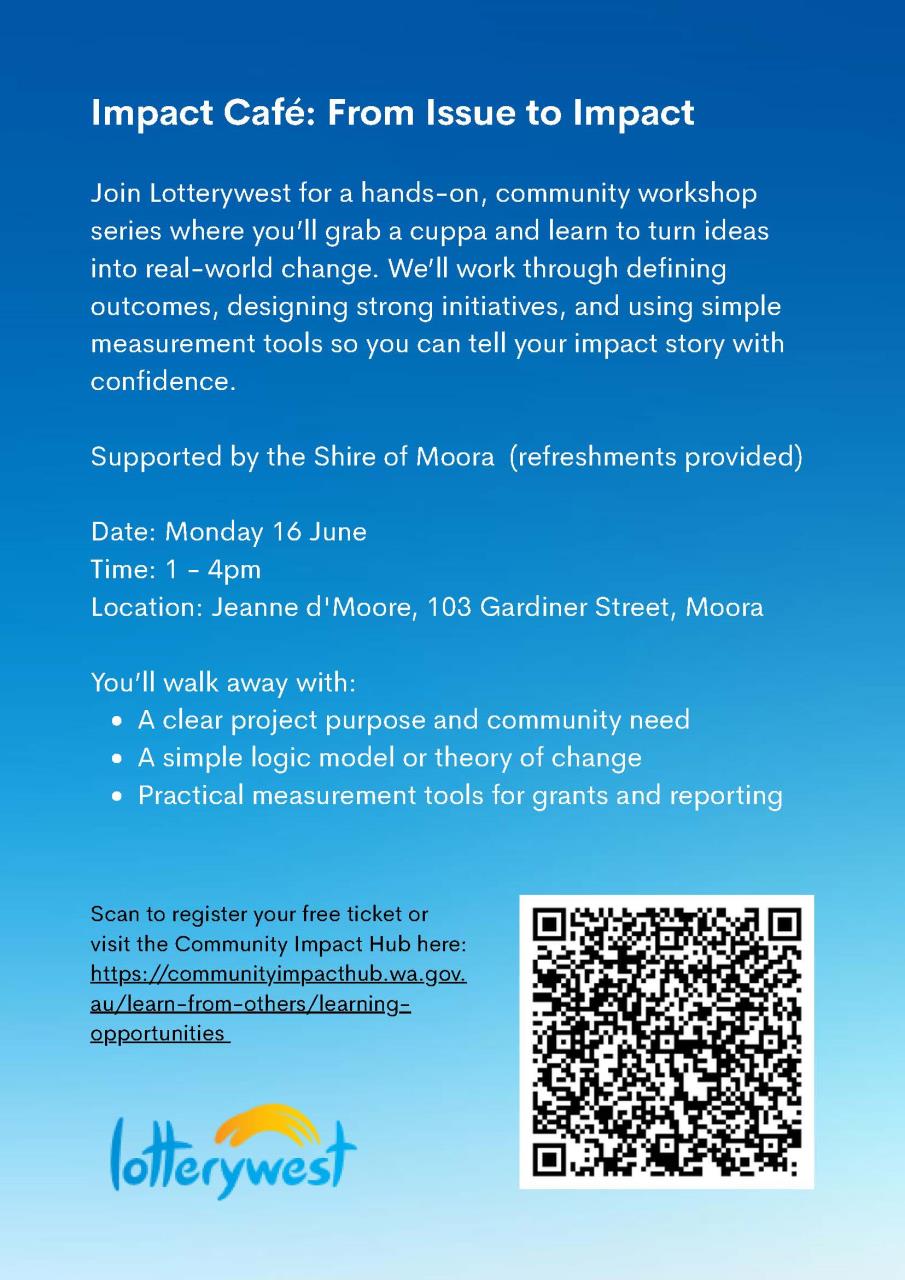 Impact Café: From Issue to Impact

Join Lotterywest for a hands-on, community workshop series where you'll grab a cuppa and learn to turn ideas into real-world change. We'll work through defining outcomes, designing strong initiatives, and using simple measurement tools so you can tell your impact story with confidence.

Supported by the Shire of Moora (refreshments provided)

Date: Monday 16 June
Time: 1 - 4pm
Location: Jeanne d'Moore, 103 Gardiner Street, Moora

You'll walk away with:
- A clear project purpose and community need
- A simple logic model or theory of change
- Practical measurement tools for grants and reporting

Scan to register your free ticket or visit the Community Impact Hub here: https://communityimpacthub.wa.gov.au/learn-from-others/learning-opportunities

lotterywest